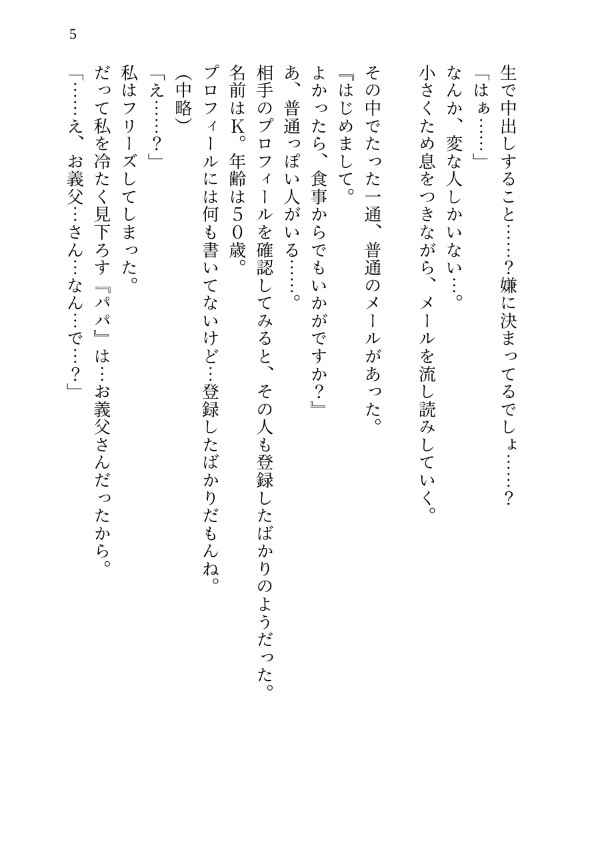 5

生で中出しすること……？嫌に決まってるでしょ……？
「はぁ……」
なんか、変な人しかいない…。
小さくため息をつきながら、メールを流し読みしていく。

その中でたった一通、普通のメールがあった。
『はじめまして。
よかったら、食事からでもいかがですか？』
あ、普通っぽい人がいる……。
相手のプロフィールを確認してみると、その人も登録したばかりのようだった。
名前はK。年齢は50歳。
プロフィールには何も書いてないけど…登録したばかりだもんね。
（中略）
「え……？」
私はフリーズしてしまった。
だって私を冷たく見下ろす『パパ』は…お義父さんだったから。
「……え、お義父…さん…なん…で…？」